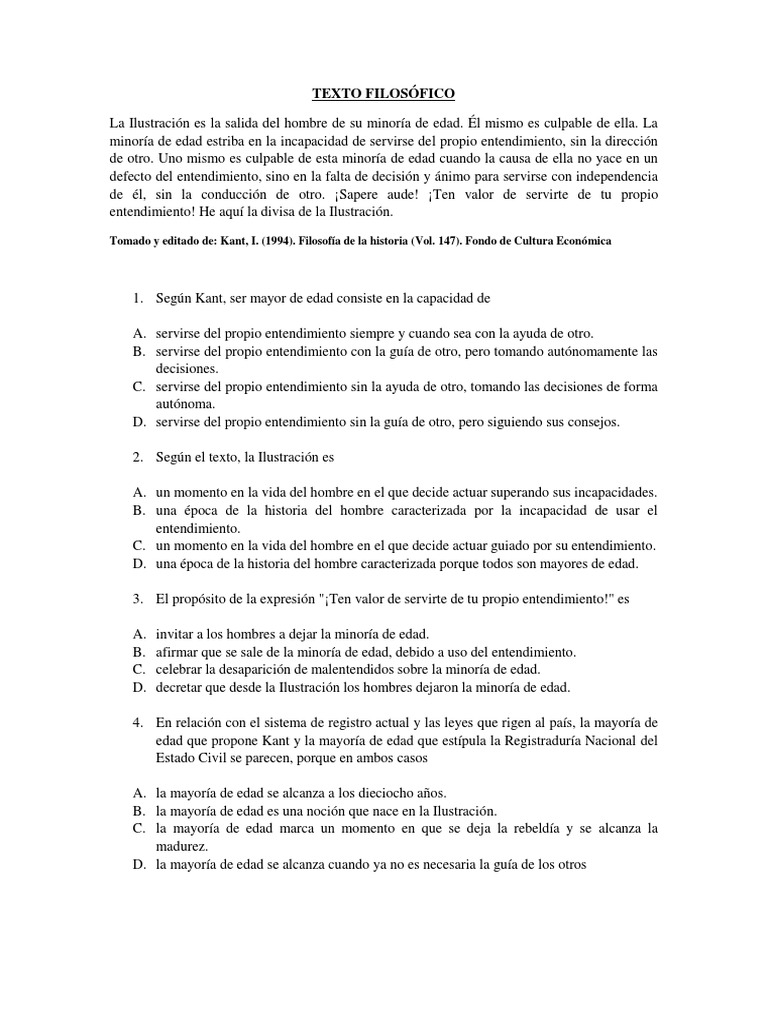 TEXTO FILOSÓFICO

La Ilustración es la salida del hombre de su minoría de edad. Él mismo es culpable de ella. La minoría de edad estriba en la incapacidad de servirse del propio entendimiento, sin la dirección de otro. Uno mismo es culpable de esta minoría de edad cuando la causa de ella no yace en un defecto del entendimiento, sino en la falta de decisión y ánimo para servirse con independencia de él, sin la conducción de otro. ¡Sapere aude! ¡Ten valor de servirte de tu propio entendimiento! He aquí la divisa de la Ilustración.

Tomado y editado de: Kant, I. (1994). Filosofía de la historia (Vol. 147). Fondo de Cultura Económica

1. Según Kant, ser mayor de edad consiste en la capacidad de

A. servirse del propio entendimiento siempre y cuando sea con la ayuda de otro.
B. servirse del propio entendimiento con la guía de otro, pero tomando autónomamente las decisiones.
C. servirse del propio entendimiento sin la ayuda de otro, tomando las decisiones de forma autónoma.
D. servirse del propio entendimiento sin la guía de otro, pero siguiendo sus consejos.

2. Según el texto, la Ilustración es

A. un momento en la vida del hombre en el que decide actuar superando sus incapacidades.
B. una época de la historia del hombre caracterizada por la incapacidad de usar el entendimiento.
C. un momento en la vida del hombre en el que decide actuar guiado por su entendimiento.
D. una época de la historia del hombre caracterizada porque todos son mayores de edad.

3. El propósito de la expresión "¡Ten valor de servirte de tu propio entendimiento!" es

A. invitar a los hombres a dejar la minoría de edad.
B. afirmar que se sale de la minoría de edad, debido a uso del entendimiento.
C. celebrar la desaparición de malentendidos sobre la minoría de edad.
D. decretar que desde la Ilustración los hombres dejaron la minoría de edad.

4. En relación con el sistema de registro actual y las leyes que rigen al país, la mayoría de edad que propone Kant y la mayoría de edad que estípula la Registraduría Nacional del Estado Civil se parecen, porque en ambos casos

A. la mayoría de edad se alcanza a los dieciocho años.
B. la mayoría de edad es una noción que nace en la Ilustración.
C. la mayoría de edad marca un momento en que se deja la rebeldía y se alcanza la madurez.
D. la mayoría de edad se alcanza cuando ya no es necesaria la guía de los otros